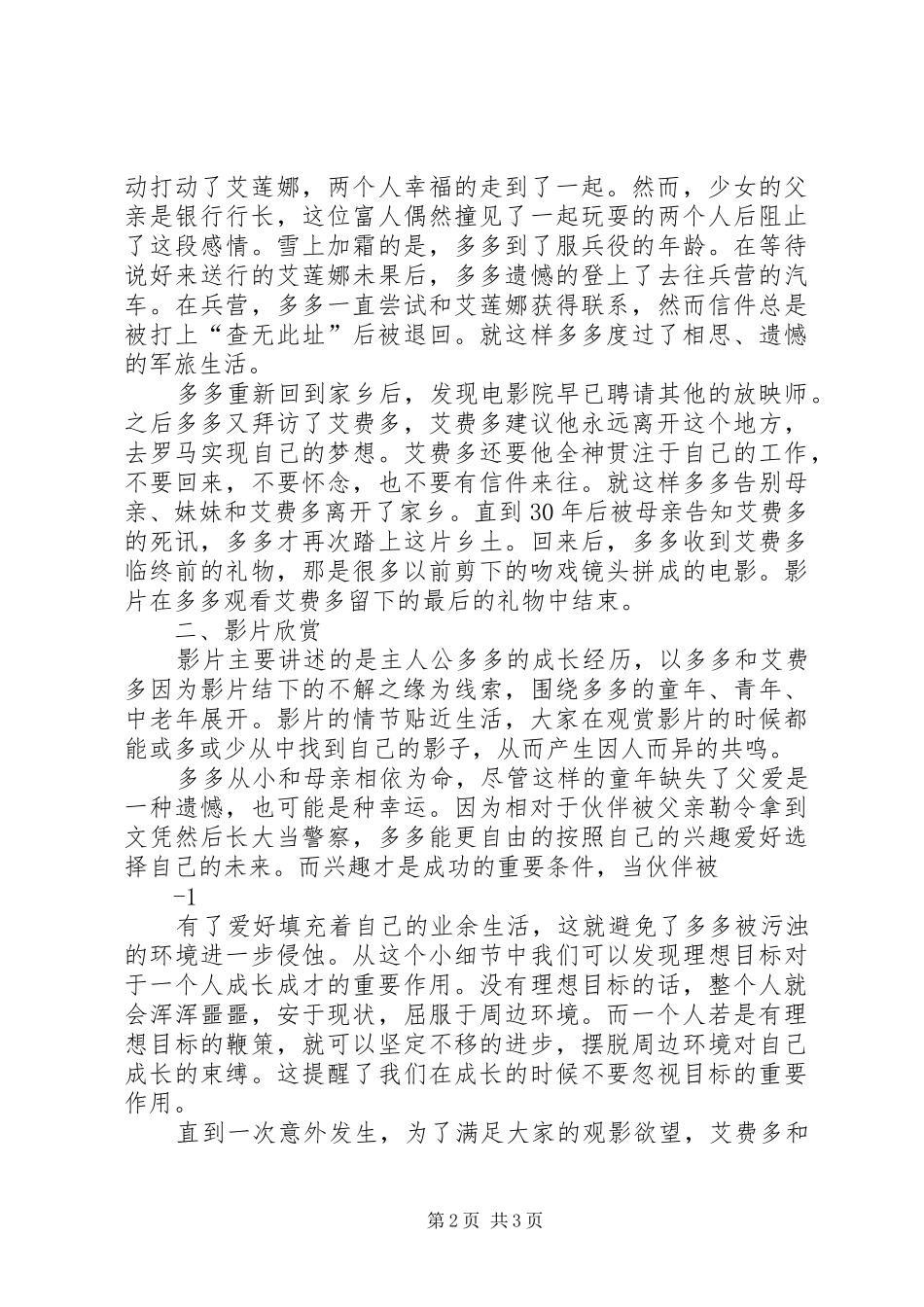 动打动了艾莲娜，两个人幸福的走到了一起。然而，少女的父亲是银行行长，这位富人偶然撞见了一起玩耍的两个人后阻止了这段感情。雪上加霜的是，多多到了服兵役的年龄。在等待说好来送行的艾莲娜未果后，多多遗憾的登上了去往兵营的汽车。在兵营，多多一直尝试和艾莲娜获得联系，然而信件总是被打上“查无此址”后被退回。就这样多多度过了相思、遗憾的军旅生活。

多多重新回到家乡后，发现电影院早已聘请其他的放映师。之后多多又拜访了艾费多，艾费多建议他永远离开这个地方，去罗马实现自己的梦想。艾费多还要他全神贯注于自己的工作，不要回来，不要怀念，也不要有信件来往。就这样多多告别母亲、妹妹和艾费多离开了家乡。直到30年后被母亲告知艾费多的死讯，多多才再次踏上这片乡土。回来后，多多收到艾费多临终前的礼物，那是很多以前剪下的吻戏镜头拼成的电影。影片在多多观看艾费多留下的最后的礼物中结束。

二、影片欣赏

影片主要讲述的是主人公多多的成长经历，以多多和艾费多因为影片结下的不解之缘为线索，围绕多多的童年、青年、中老年展开。影片的情节贴近生活，大家在观赏影片的时候都能或多或少从中找到自己的影子，从而产生因人而异的共鸣。

多多从小和母亲相依为命，尽管这样的童年缺失了父爱是一种遗憾，也可能是种幸运。因为相对于伙伴被父亲勒令拿到文凭然后长大当警察，多多能更自由的按照自己的兴趣爱好选择自己的未来。而兴趣才是成功的重要条件，当伙伴被

-1

有了爱好填充着自己的业余生活，这就避免了多多被污浊的环境进一步侵蚀。从这个小细节中我们可以发现理想目标对于一个人成长成才的重要作用。没有理想目标的话，整个人就会浑浑噩噩，安于现状，屈服于周边环境。而一个人若是有理想目标的鞭策，就可以坚定不移的进步，摆脱周边环境对自己成长的束缚。这提醒了我们在成长的时候不要忽视目标的重要作用。

直到一次意外发生，为了满足大家的观影欲望，艾费多和

第2页 共3页